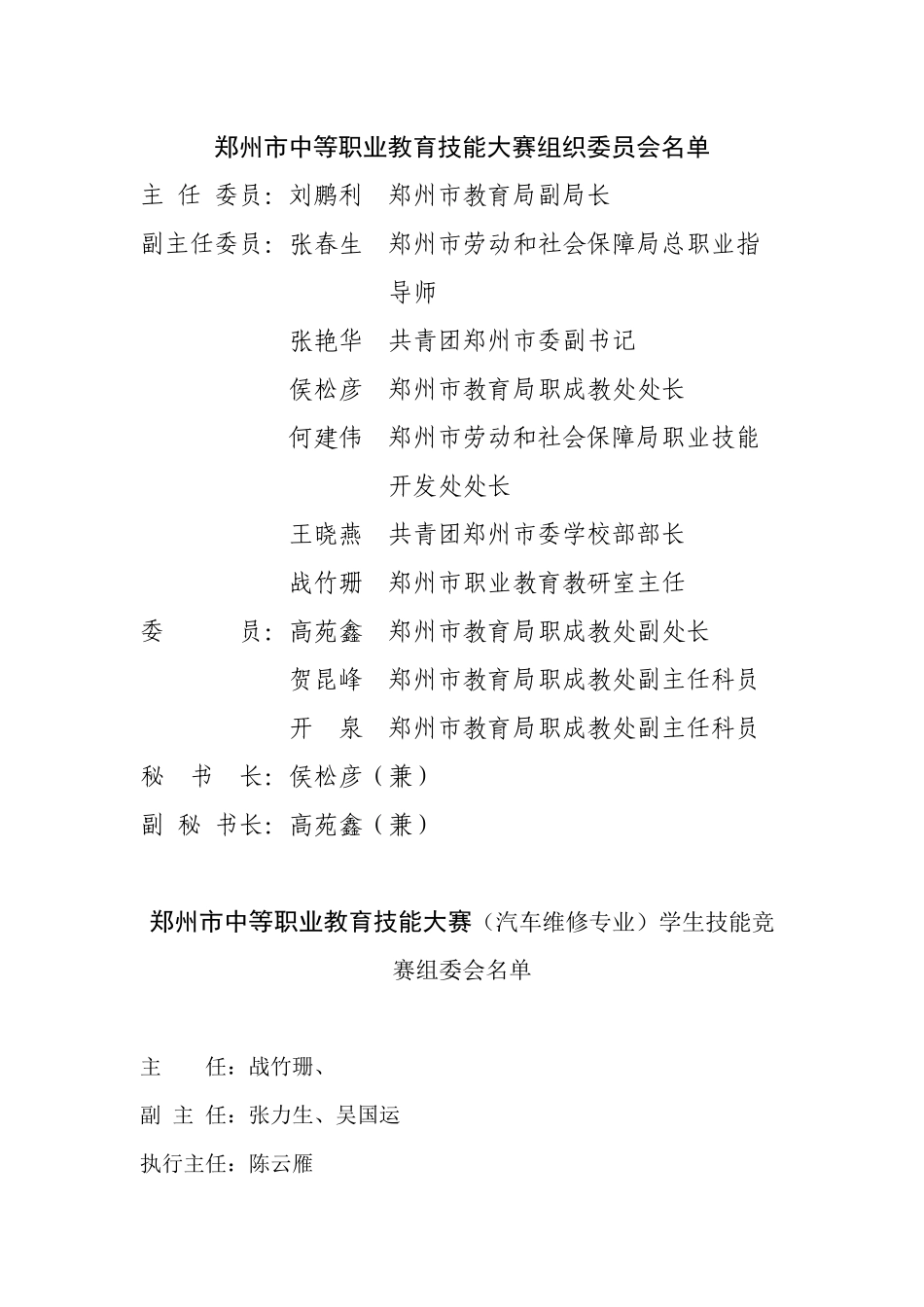 郑州市中等职业教育技能大赛组织委员会名单

主 任 委员：刘鹏利 郑州市教育局副局长

副主任委员：张春生 郑州市劳动和社会保障局总职业指导师

张艳华 共青团郑州市委副书记

侯松彦 郑州市教育局职成教处处长

何建伟 郑州市劳动和社会保障局职业技能开发处处长

王晓燕 共青团郑州市委学校部部长

战竹珊 郑州市职业教育教研室主任

委 员：高苑鑫 郑州市教育局职成教处副处长

贺昆峰 郑州市教育局职成教处副主任科员

开 泉 郑州市教育局职成教处副主任科员

秘 书 长：侯松彦（兼）

副 秘 书长：高苑鑫（兼）

郑州市中等职业教育技能大赛（汽车维修专业）学生技能竞赛组委会名单

主 任：战竹珊、

副 主 任：张力生、吴国运

执行主任：陈云雁